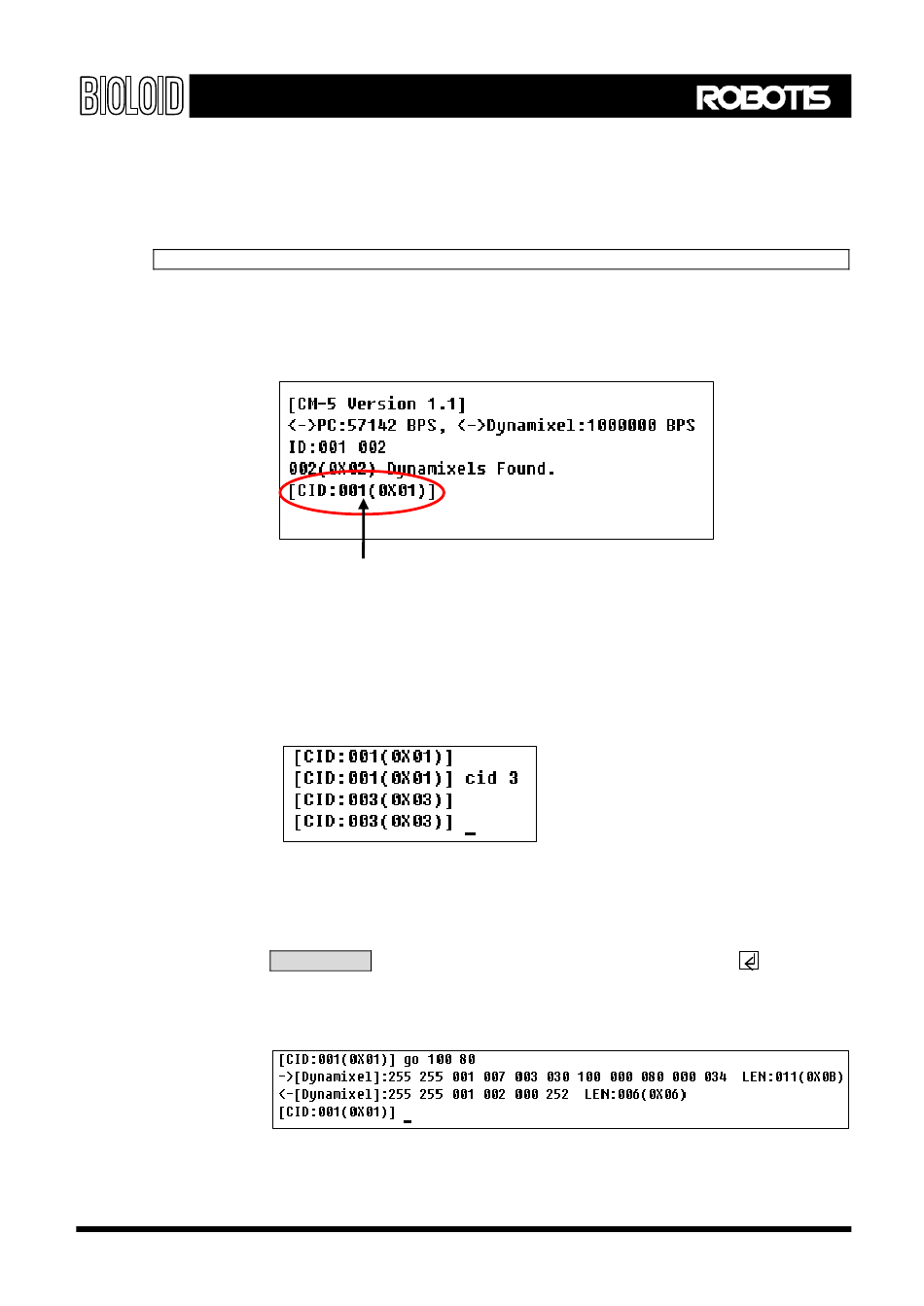 BIOLOID

ROBOTIS

[CM-5 Version 1.1]
<->PC:57142 BPS, <->Dynamixel:1000000 BPS
ID:001 002
002(0X02) Dynamixels Found.
[CID:001(0X01)]

[CID:001(0X01)]
[CID:001(0X01)] cid 3
[CID:003(0X03)]
[CID:003(0X03)] _

[CID:001(0X01)] go 100 80
->[Dynamixel]:255 255 001 007 003 030 100 000 080 000 034 LEN:011(0X0B)
<-[Dynamixel]:255 255 001 002 000 252 LEN:006(0X06)
[CID:001(0X01)] _